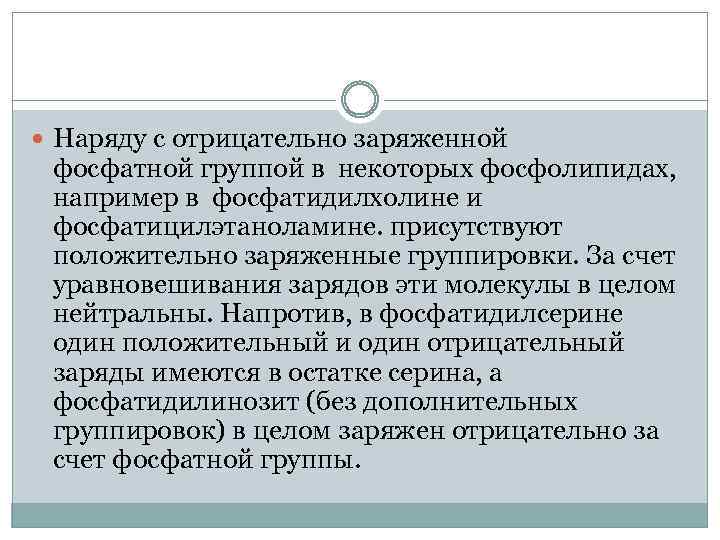 Наряду с отрицательно заряженной фосфатной группой в некоторых фосфолипидах, например в фосфатидилхолине и фосфатицилэтаноламине. присутствуют положительно заряженные группировки. За счет уравновешивания зарядов эти молекулы в целом нейтральны. Напротив, в фосфатидилсерине один положительный и один отрицательный заряды имеются в остатке серина, а фосфатидилинозит (без дополнительных группировок) в целом заряжен отрицательно за счет фосфатной группы.